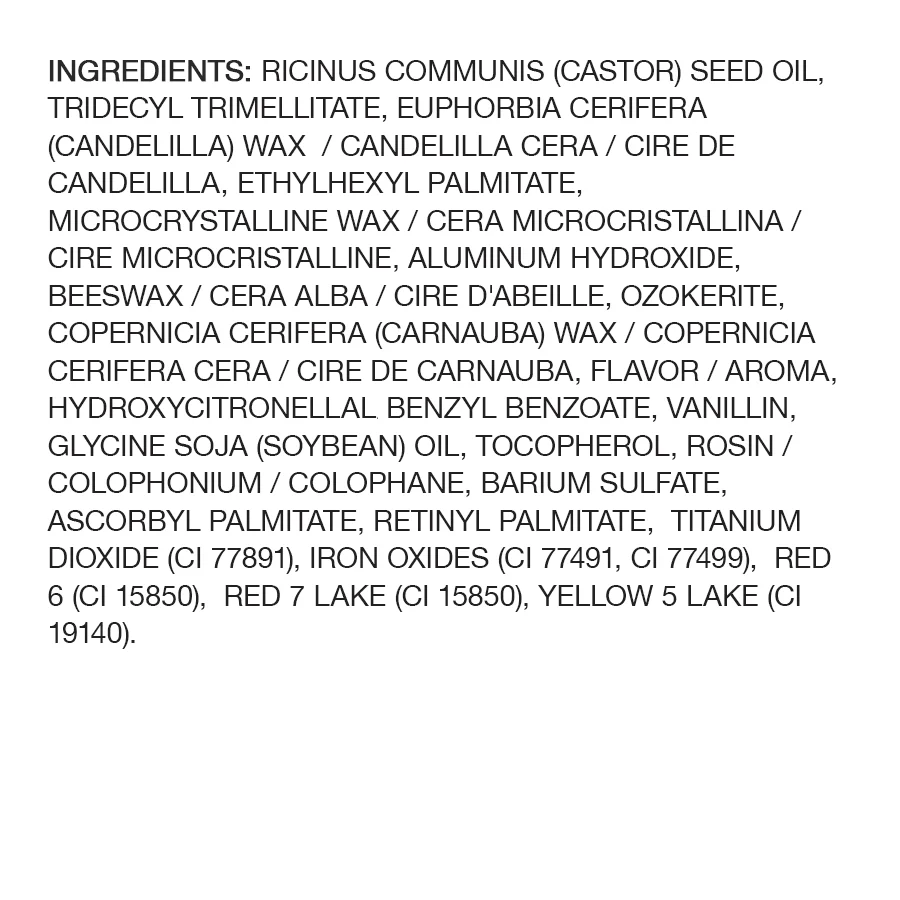 INGREDIENTS: RICINUS COMMUNIS (CASTOR) SEED OIL, TRIDECYL TRIMELLITATE, EUPHORBIA CERIFERA (CANDELILLA) WAX / CANDELILLA CERA / CIRE DE CANDELILLA, ETHYLHEXYL PALMITATE, MICROCRYSTALLINE WAX / CERA MICROCRISTALLINA / CIRE MICROCRISTALLINE, ALUMINUM HYDROXIDE, BEESWAX / CERA ALBA / CIRE D'ABEILLE, OZOKERITE, COPERNICIA CERIFERA (CARNAUBA) WAX / COPERNICIA CERIFERA CERA / CIRE DE CARNAUBA, FLAVOR / AROMA, HYDROXYCITRONELLAL, BENZYL BENZOATE, VANILLIN, GLYCINE SOJA (SOYBEAN) OIL, TOCOPHEROL, ROSIN / COLOPHONIUM / COLOPHANE, BARIUM SULFATE, ASCORBYL PALMITATE, RETINYL PALMITATE, TITANIUM DIOXIDE (CI 77891), IRON OXIDES (CI 77491, CI 77499), RED 6 (CI 15850), RED 7 LAKE (CI 15850), YELLOW 5 LAKE (CI 19140).